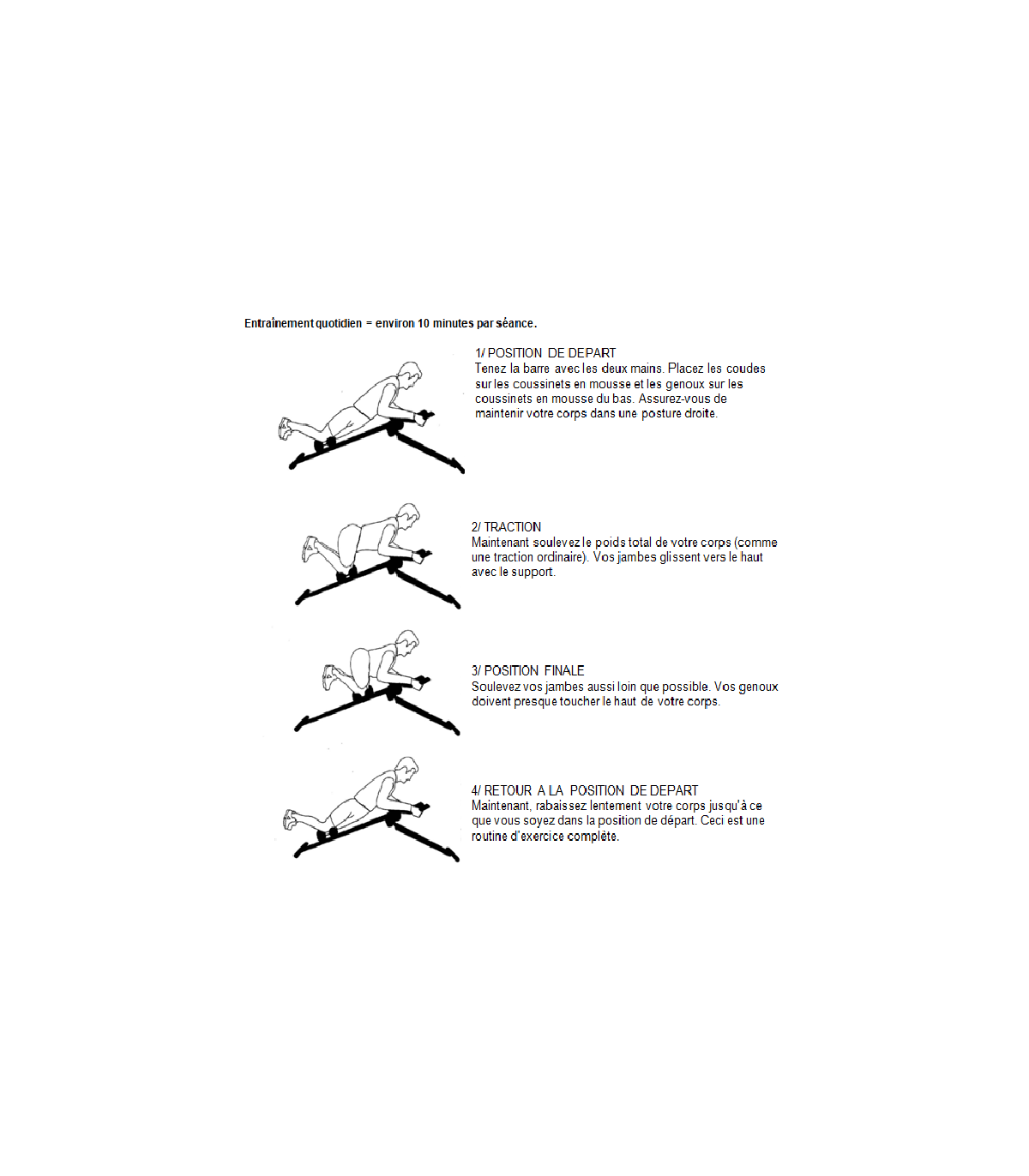 Entraînement quotidien = environ 10 minutes par séance.

1/ POSITION DE DEPART
Tenez la barre avec les deux mains. Placez les coudes sur les coussinets en mousse et les genoux sur les coussinets en mousse du bas. Assurez-vous de maintenir votre corps dans une posture droite.

2/ TRACTION
Maintenant soulevez le poids total de votre corps (comme une traction ordinaire). Vos jambes glissent vers le haut avec le support.

3/ POSITION FINALE
Soulevez vos jambes aussi loin que possible. Vos genoux doivent presque toucher le haut de votre corps.

4/ RETOUR A LA POSITION DE DEPART
Maintenant, rabaissez lentement votre corps jusqu'à ce que vous soyez dans la position de départ. Ceci est une routine d'exercice complète.